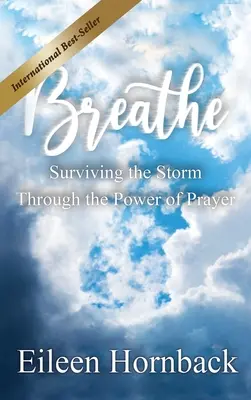 International Best-Seller

Breathe

Surviving the Storm
Through the Power of Prayer

Eileen Hornback